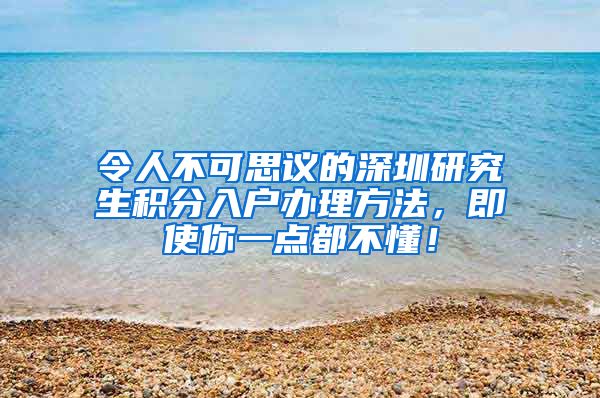 令人不可思议的深圳研究生积分入户办理方法，即使你一点都不懂！